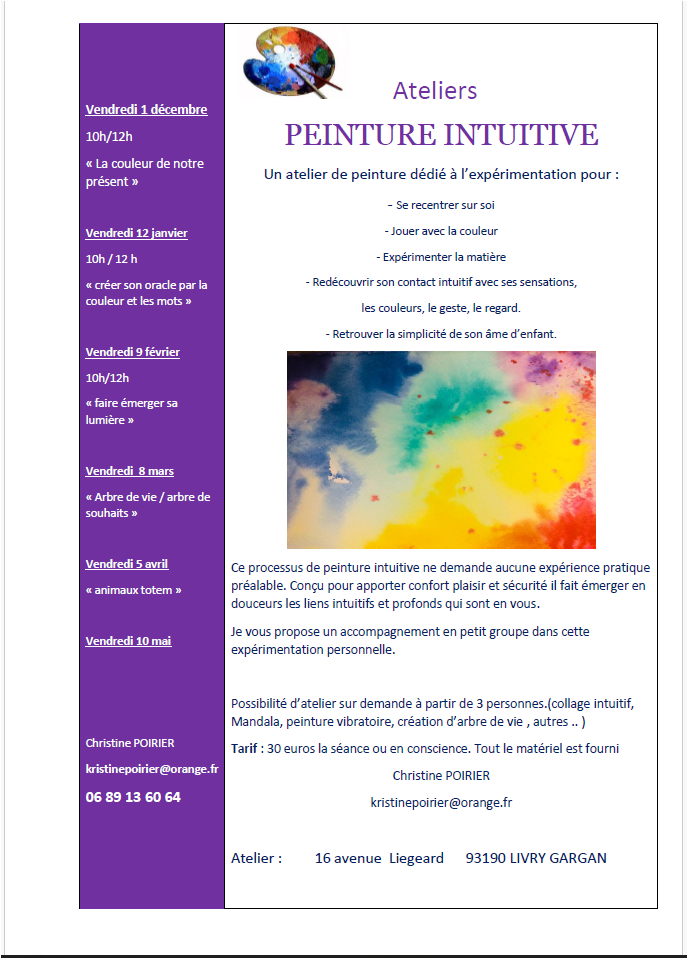 Vendredi 1 décembre

10h/12h

« La couleur de notre présent »

Vendredi 12 janvier

10h / 12 h

« créer son oracle par la couleur et les mots »

Vendredi 9 février

10h/12h

« faire émerger sa lumière »

Vendredi 8 mars

« Arbre de vie / arbre de souhaits »

Vendredi 5 avril

« animaux totem »

Vendredi 10 mai

Christine POIRIER

kristinepoirier@orange.fr

06 89 13 60 64

Ateliers

PEINTURE INTUITIVE

Un atelier de peinture dédié à l'expérimentation pour :

- Se recentrer sur soi

- Jouer avec la couleur

- Expérimenter la matière

- Redécouvrir son contact intuitif avec ses sensations, les couleurs, le geste, le regard.

- Retrouver la simplicité de son âme d'enfant.

Ce processus de peinture intuitive ne demande aucune expérience pratique préalable. Conçu pour apporter confort plaisir et sécurité il fait émerger en douceurs les liens intuitifs et profonds qui sont en vous.

Je vous propose un accompagnement en petit groupe dans cette expérimentation personnelle.

Possibilité d'atelier sur demande à partir de 3 personnes.(collage intuitif, Mandala, peinture vibratoire, création d'arbre de vie , autres .. )

Tarif : 30 euros la séance ou en conscience. Tout le matériel est fourni

Christine POIRIER

kristinepoirier@orange.fr

Atelier : 16 avenue Liegeard 93190 LIVRY GARGAN